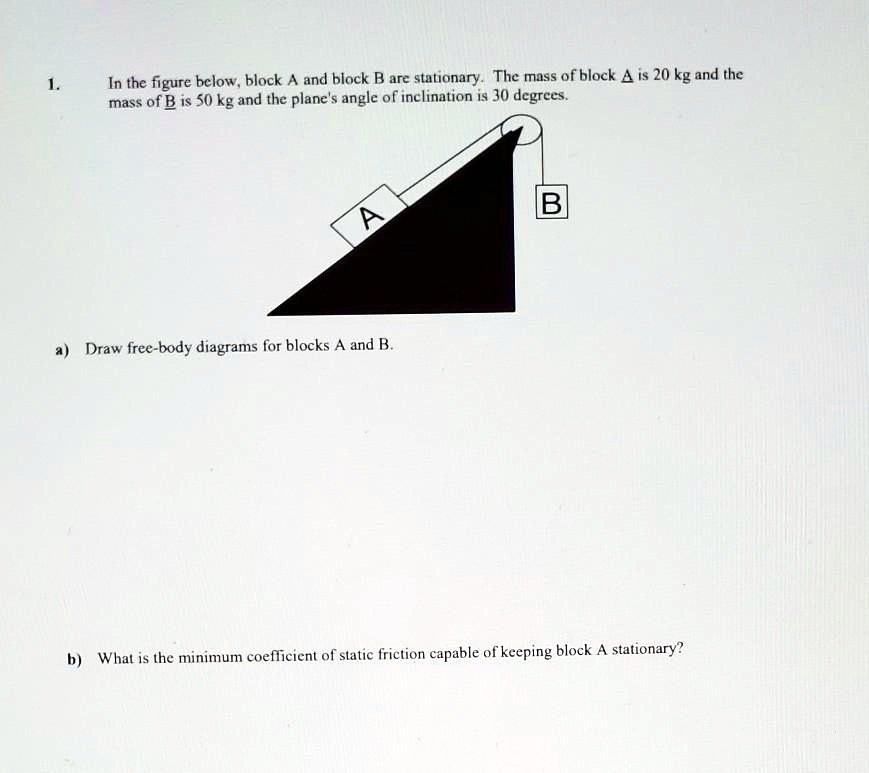 1. In the figure below, block A and block B are stationary. The mass of block A is 20 kg and the mass of B is 50 kg and the plane's angle of inclination is 30 degrees.

A

B

a) Draw free-body diagrams for blocks A and B.

b) What is the minimum coefficient of static friction capable of keeping block A stationary?